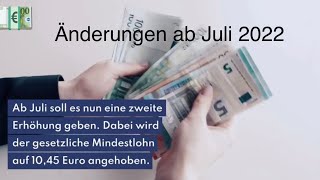 Änderungen ab Juli 2022

Ab Juli soll es nun eine zweite Erhöhung geben. Dabei wird der gesetzliche Mindestlohn auf 10,45 Euro angehoben.